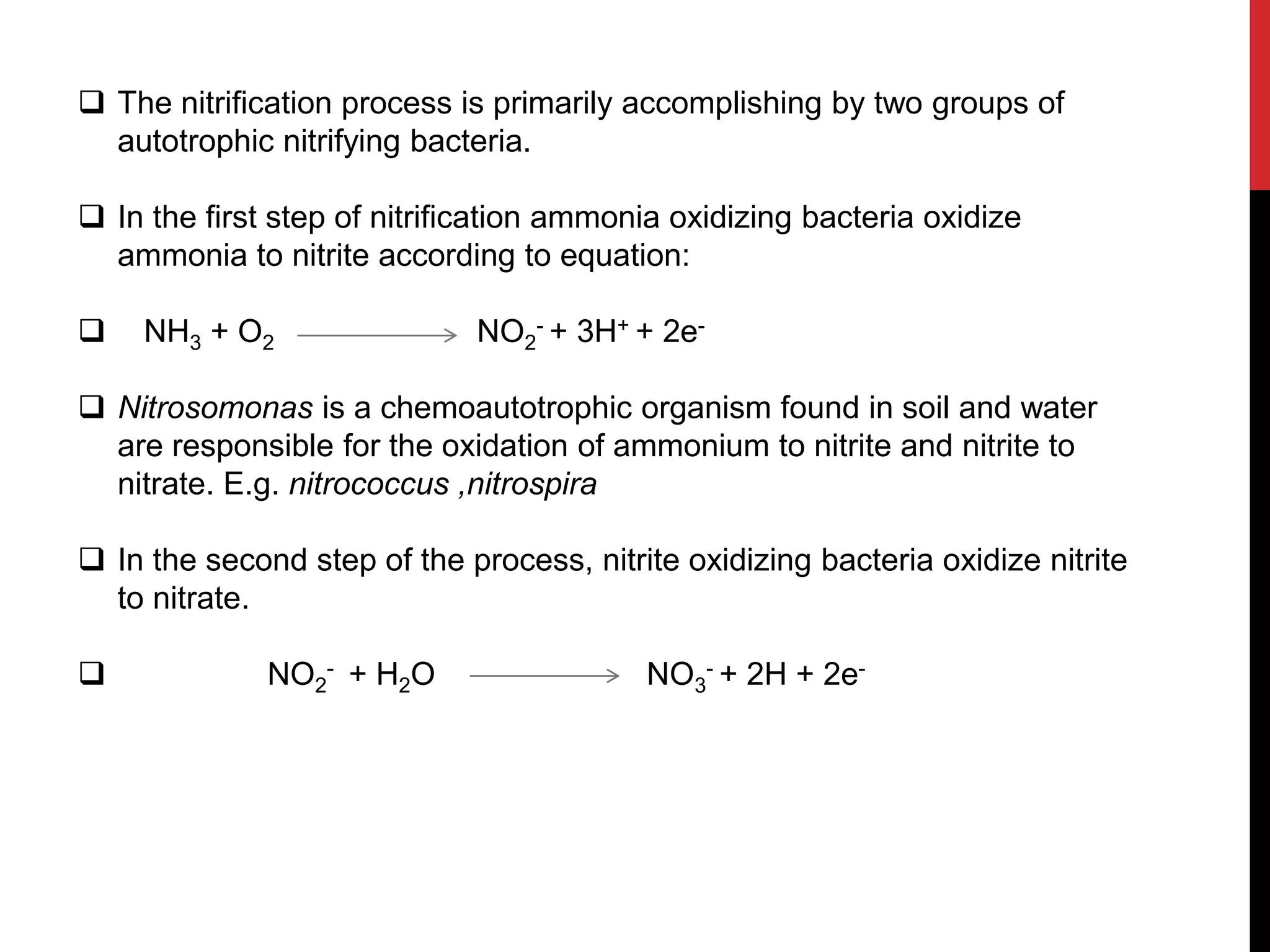 ❑ The nitrification process is primarily accomplishing by two groups of autotrophic nitrifying bacteria.

❑ In the first step of nitrification ammonia oxidizing bacteria oxidize ammonia to nitrite according to equation:

❑ $NH_3 + O_2 \longrightarrow NO_2^- + 3H^+ + 2e^-$

❑ Nitrosomonas is a chemoautotrophic organism found in soil and water are responsible for the oxidation of ammonium to nitrite and nitrite to nitrate. E.g. nitrococcus ,nitrospira

❑ In the second step of the process, nitrite oxidizing bacteria oxidize nitrite to nitrate.

❑ $NO_2^- + H_2O \longrightarrow NO_3^- + 2H + 2e^-$